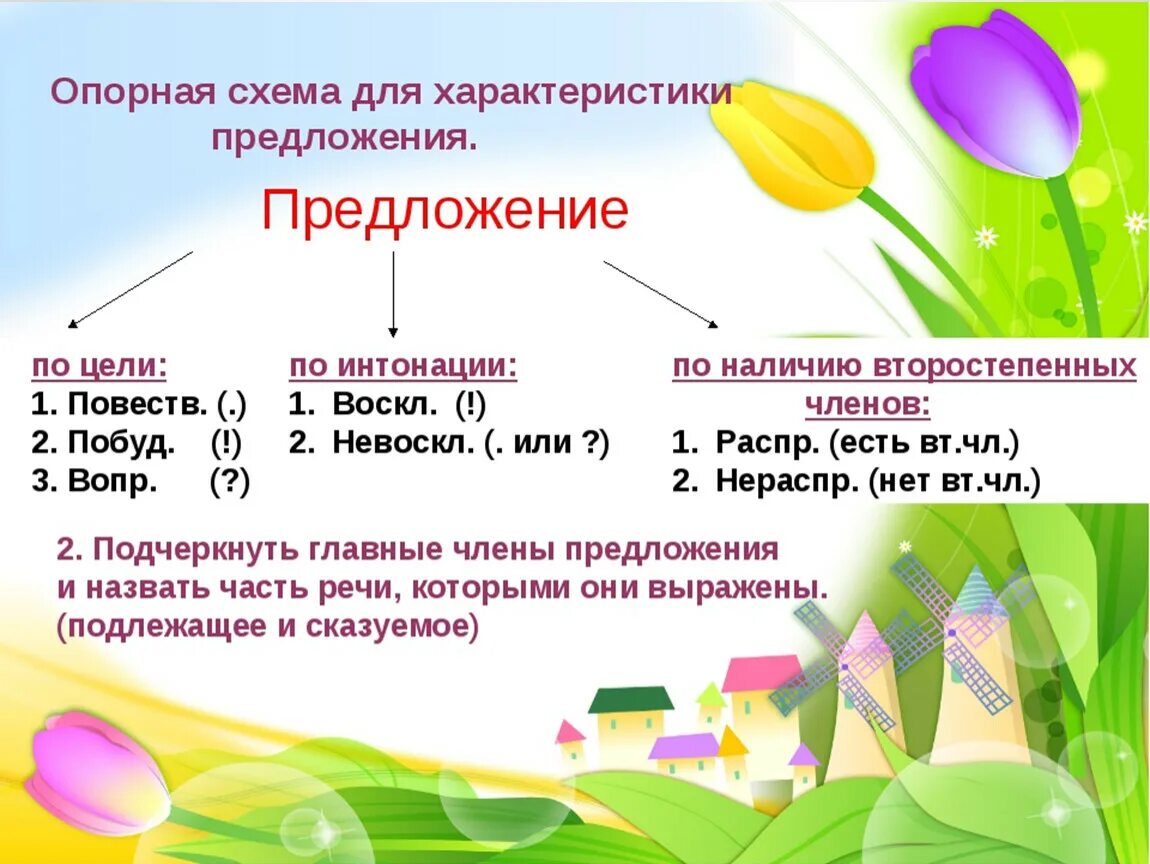 Опорная схема для характеристики предложения.

Предложение

по цели:
1. Повеств. (.)
2. Побуд. (!)
3. Вопр. (?)

по интонации:
1. Воскл. (!)
2. Невоскл. (. или ?)

по наличию второстепенных членов:
1. Распр. (есть вт.чл.)
2. Нераспр. (нет вт.чл.)

2. Подчеркнуть главные члены предложения и назвать часть речи, которыми они выражены. (подлежащее и сказуемое)